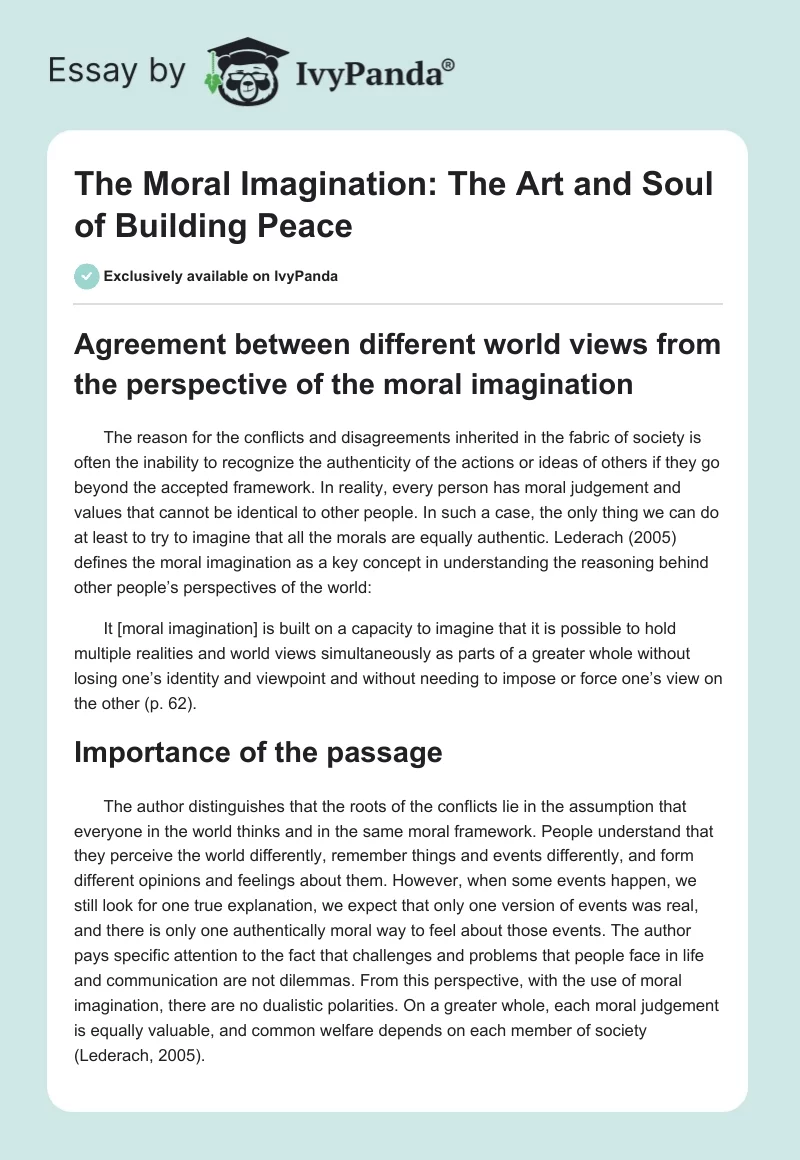 Essay by IvyPanda®

The Moral Imagination: The Art and Soul of Building Peace

Exclusively available on IvyPanda

Agreement between different world views from the perspective of the moral imagination

The reason for the conflicts and disagreements inherited in the fabric of society is often the inability to recognize the authenticity of the actions or ideas of others if they go beyond the accepted framework. In reality, every person has moral judgement and values that cannot be identical to other people. In such a case, the only thing we can do at least to try to imagine that all the morals are equally authentic. Lederach (2005) defines the moral imagination as a key concept in understanding the reasoning behind other people's perspectives of the world:

It [moral imagination] is built on a capacity to imagine that it is possible to hold multiple realities and world views simultaneously as parts of a greater whole without losing one's identity and viewpoint and without needing to impose or force one's view on the other (p. 62).

Importance of the passage

The author distinguishes that the roots of the conflicts lie in the assumption that everyone in the world thinks and in the same moral framework. People understand that they perceive the world differently, remember things and events differently, and form different opinions and feelings about them. However, when some events happen, we still look for one true explanation, we expect that only one version of events was real, and there is only one authentically moral way to feel about those events. The author pays specific attention to the fact that challenges and problems that people face in life and communication are not dilemmas. From this perspective, with the use of moral imagination, there are no dualistic polarities. On a greater whole, each moral judgement is equally valuable, and common welfare depends on each member of society (Lederach, 2005).